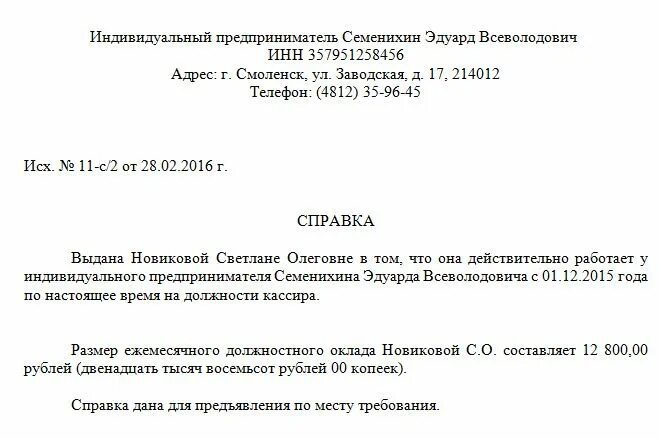 Индивидуальный предприниматель Семенихин Эдуард Всеволодович
ИНН 357951258456
Адрес: г. Смоленск, ул. Заводская, д. 17, 214012
Телефон: (4812) 35-96-45

Исх. № 11-с/2 от 28.02.2016 г.

СПРАВКА

Выдана Новиковой Светлане Олеговне в том, что она действительно работает у индивидуального предпринимателя Семенихина Эдуарда Всеволодовича с 01.12.2015 года по настоящее время на должности кассира.

Размер ежемесячного должностного оклада Новиковой С.О. составляет 12 800,00 рублей (двенадцать тысяч восемьсот рублей 00 копеек).

Справка дана для предъявления по месту требования.